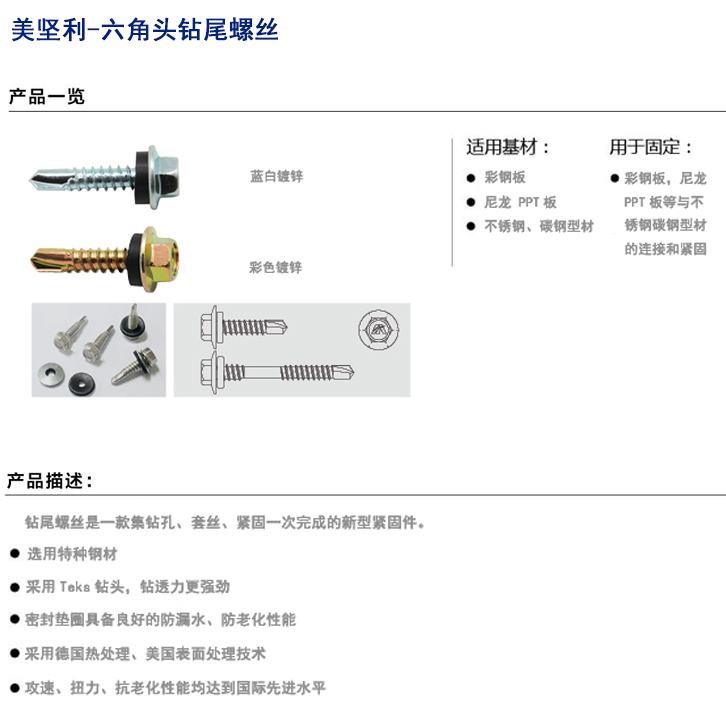 美坚利-六角头钻尾螺丝

产品一览

蓝白镀锌

彩色镀锌

适用基材：

● 彩钢板
● 尼龙 PPT 板
● 不锈钢、碳钢型材

用于固定：

● 彩钢板，尼龙 PPT 板等与不锈钢碳钢型材的连接和紧固

产品描述：

钻尾螺丝是一款集钻孔、套丝、紧固一次完成的新型紧固件。

● 选用特种钢材

● 采用 Teks 钻头，钻透力更强劲

● 密封垫圈具备良好的防漏水、防老化性能

● 采用德国热处理、美国表面处理技术

● 攻速、扭力、抗老化性能均达到国际先进水平